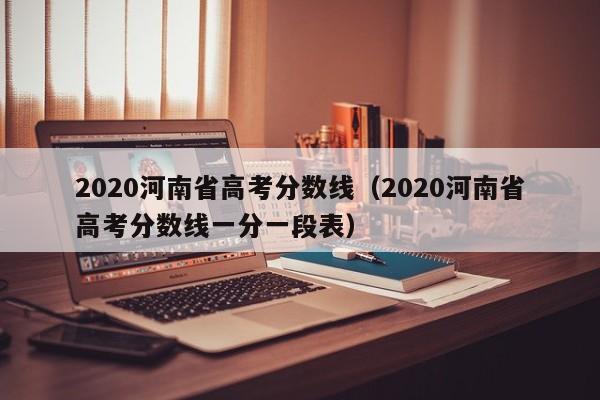 2020河南省高考分数线（2020河南省高考分数线一分一段表）